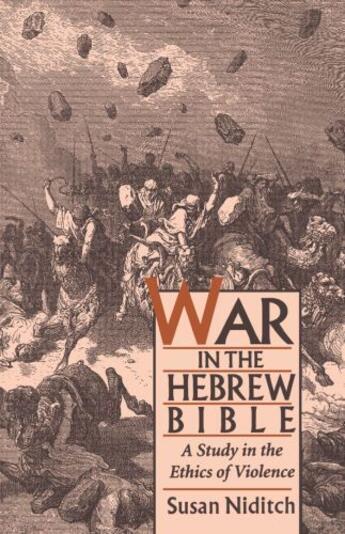 WAR
IN THE
HEBREW
BIBLE

A Study in the
Ethics of Violence

Susan Niditch